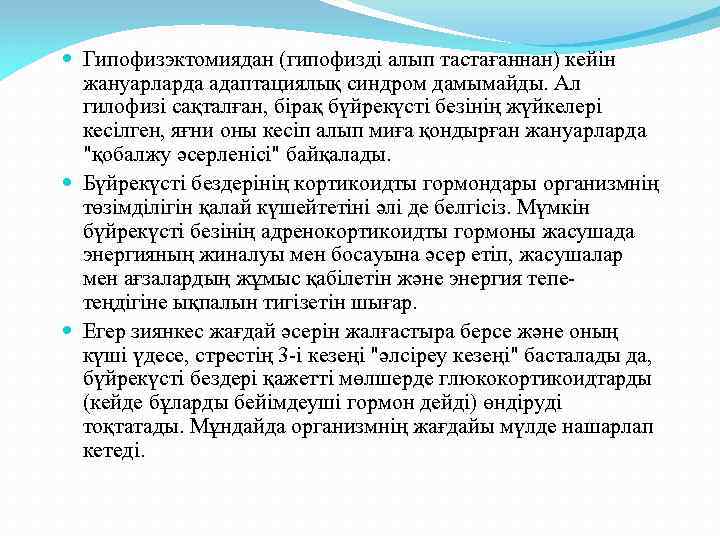 Гипофизэктомиядан (гипофизді алып тастағаннан) кейін жануарларда адаптациялық синдром дамымайды. Ал гилофизі сақталған, бірақ бүйрекүсті безінің жүйкелері кесілген, яғни оны кесіп алып миға қондырған жануарларда "қобалжу әсерленісі" байқалады.

Бүйрекүсті бездерінің кортикоидты гормондары организмнің төзімділігін қалай күшейтетіні әлі де белгісіз. Мүмкін бүйрекүсті безінің адренокортикоидты гормоны жасушада энергияның жиналуы мен босауына әсер етіп, жасушалар мен ағзалардың жұмыс қабілетін және энергия тепе-теңдігіне ықпалын тигізетін шығар.

Егер зиянкес жағдай әсерін жалғастыра берсе және оның күші үдесе, стрестің 3-і кезеңі "әлсіреу кезеңі" басталады да, бүйрекүсті бездері қажетті мөлшерде глюкокортикоидтарды (кейде бұларды бейімдеуші гормон дейді) өндіруді тоқтатады. Мұндайда организмнің жағдайы мүлде нашарлап кетеді.